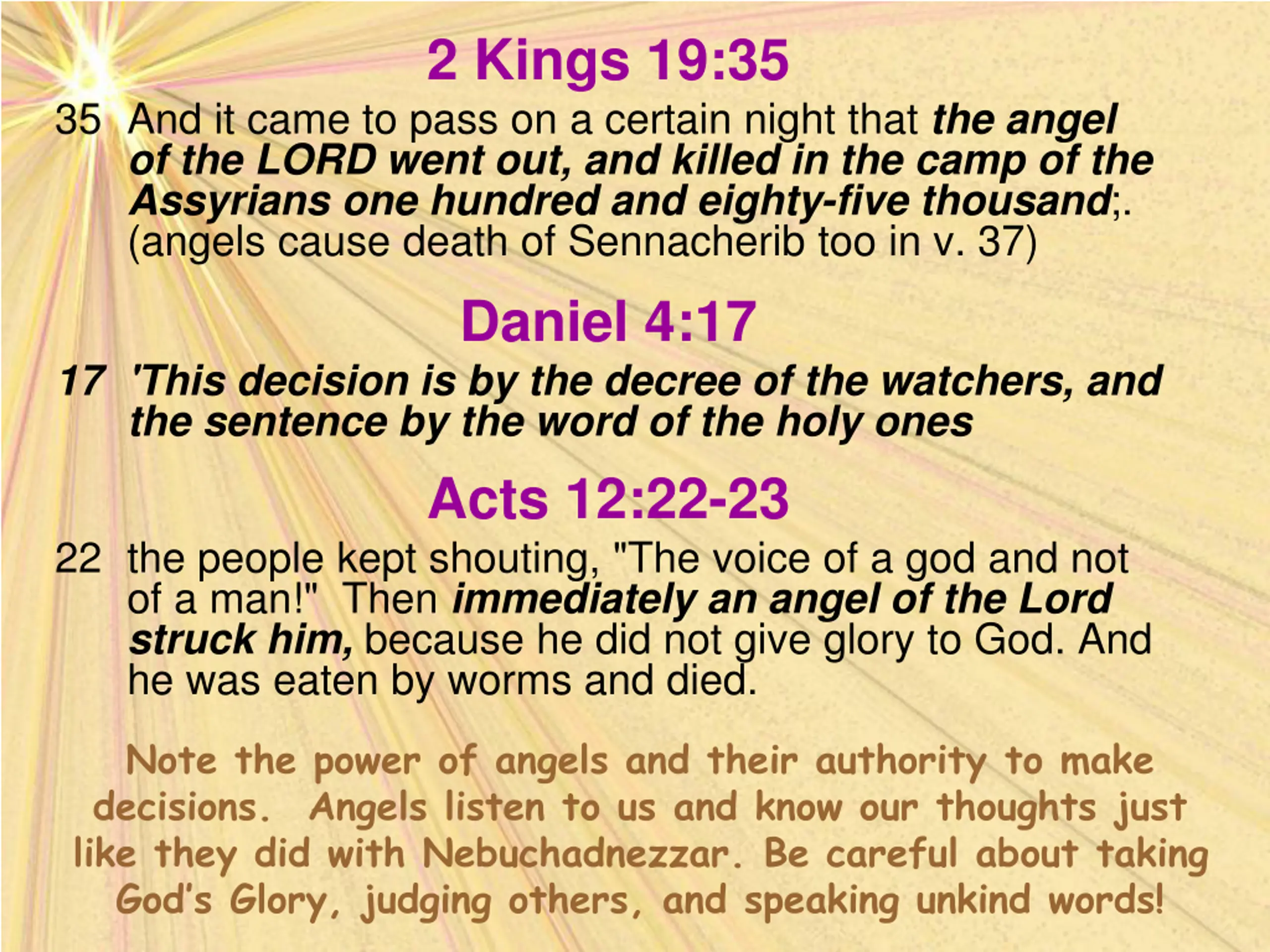 2 Kings 19:35

35 And it came to pass on a certain night that the angel of the LORD went out, and killed in the camp of the Assyrians one hundred and eighty-five thousand;. (angels cause death of Sennacherib too in v. 37)

Daniel 4:17

17 'This decision is by the decree of the watchers, and the sentence by the word of the holy ones

Acts 12:22-23

22 the people kept shouting, "The voice of a god and not of a man!" Then immediately an angel of the Lord struck him, because he did not give glory to God. And he was eaten by worms and died.

Note the power of angels and their authority to make decisions. Angels listen to us and know our thoughts just like they did with Nebuchadnezzar. Be careful about taking God's Glory, judging others, and speaking unkind words!